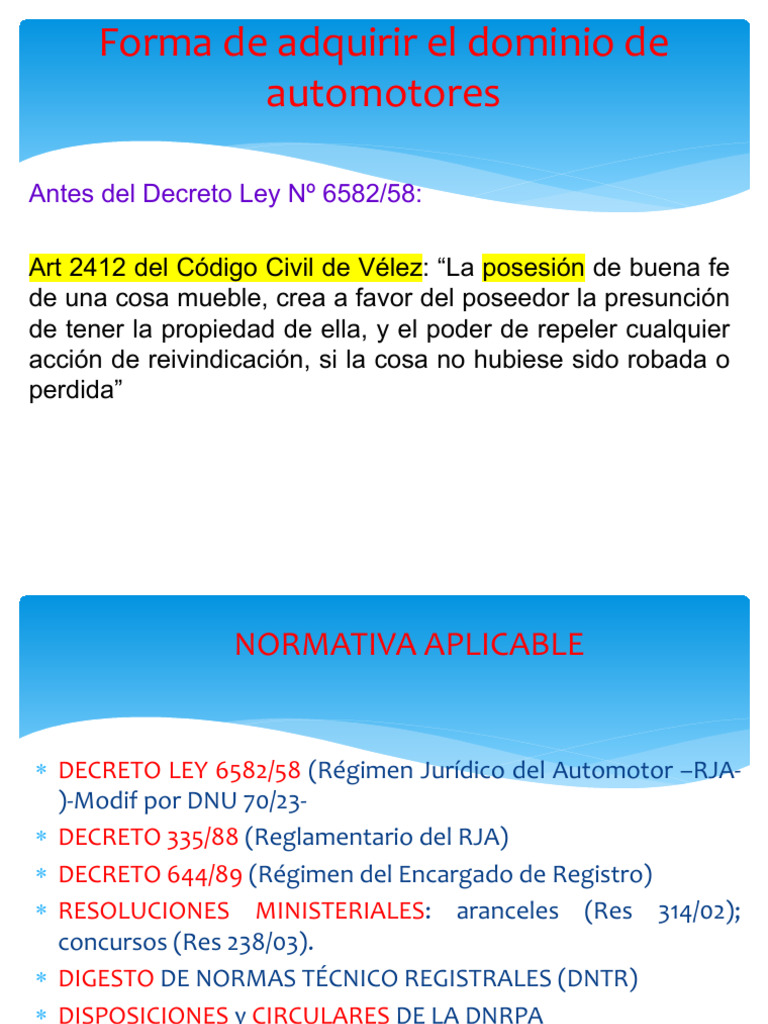 Forma de adquirir el dominio de automotores

Antes del Decreto Ley Nº 6582/58:

Art 2412 del Código Civil de Vélez: "La posesión de buena fe de una cosa mueble, crea a favor del poseedor la presunción de tener la propiedad de ella, y el poder de repeler cualquier acción de reivindicación, si la cosa no hubiese sido robada o perdida"

NORMATIVA APLICABLE

* DECRETO LEY 6582/58 (Régimen Jurídico del Automotor –RJA-)-Modif por DNU 70/23-
* DECRETO 335/88 (Reglamentario del RJA)
* DECRETO 644/89 (Régimen del Encargado de Registro)
* RESOLUCIONES MINISTERIALES: aranceles (Res 314/02); concursos (Res 238/03).
* DIGESTO DE NORMAS TÉCNICO REGISTRALES (DNTR)
* DISPOSICIONES y CIRCULARES DE LA DNRPA